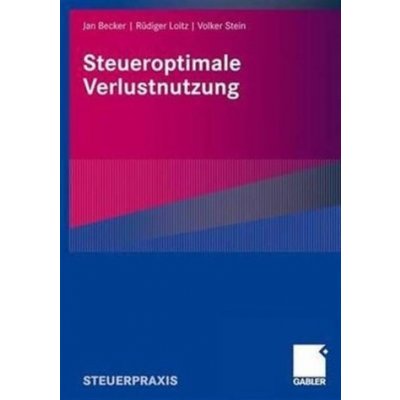 Jan Becker | Rüdiger Loitz | Volker Stein

Steueroptimale Verlustnutzung

STEUERPRAXIS

GABLER